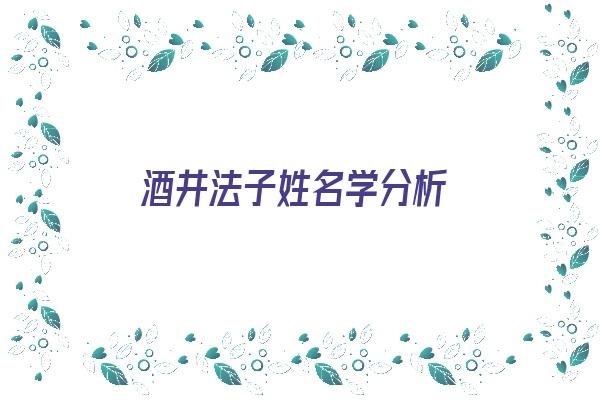 酒井法子姓名学分析